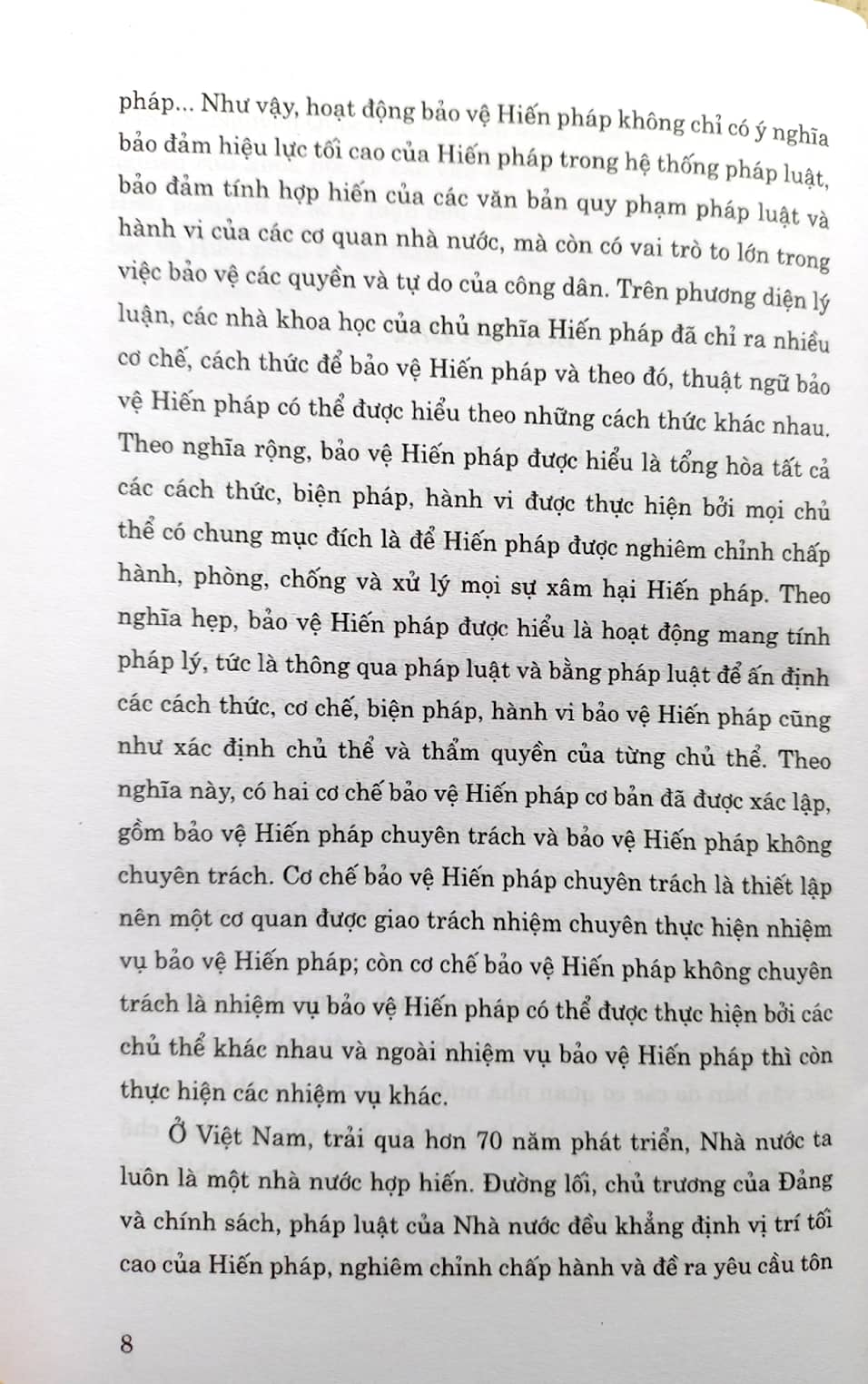 pháp... Như vậy, hoạt động bảo vệ Hiến pháp không chỉ có ý nghĩa bảo đảm hiệu lực tối cao của Hiến pháp trong hệ thống pháp luật, bảo đảm tính hợp hiến của các văn bản quy phạm pháp luật và hành vi của các cơ quan nhà nước, mà còn có vai trò to lớn trong việc bảo vệ các quyền và tự do của công dân. Trên phương diện lý luận, các nhà khoa học của chủ nghĩa Hiến pháp đã chỉ ra nhiều cơ chế, cách thức để bảo vệ Hiến pháp và theo đó, thuật ngữ bảo vệ Hiến pháp có thể được hiểu theo những cách thức khác nhau. Theo nghĩa rộng, bảo vệ Hiến pháp được hiểu là tổng hòa tất cả các cách thức, biện pháp, hành vi được thực hiện bởi mọi chủ thể có chung mục đích là để Hiến pháp được nghiêm chỉnh chấp hành, phòng, chống và xử lý mọi sự xâm hại Hiến pháp. Theo nghĩa hẹp, bảo vệ Hiến pháp được hiểu là hoạt động mang tính pháp lý, tức là thông qua pháp luật và bằng pháp luật để ấn định các cách thức, cơ chế, biện pháp, hành vi bảo vệ Hiến pháp cũng như xác định chủ thể và thẩm quyền của từng chủ thể. Theo nghĩa này, có hai cơ chế bảo vệ Hiến pháp cơ bản đã được xác lập, gồm bảo vệ Hiến pháp chuyên trách và bảo vệ Hiến pháp không chuyên trách. Cơ chế bảo vệ Hiến pháp chuyên trách là thiết lập nên một cơ quan được giao trách nhiệm chuyên thực hiện nhiệm vụ bảo vệ Hiến pháp; còn cơ chế bảo vệ Hiến pháp không chuyên trách là nhiệm vụ bảo vệ Hiến pháp có thể được thực hiện bởi các chủ thể khác nhau và ngoài nhiệm vụ bảo vệ Hiến pháp thì còn thực hiện các nhiệm vụ khác.

Ở Việt Nam, trải qua hơn 70 năm phát triển, Nhà nước ta luôn là một nhà nước hợp hiến. Đường lối, chủ trương của Đảng và chính sách, pháp luật của Nhà nước đều khẳng định vị trí tối cao của Hiến pháp, nghiêm chỉnh chấp hành và đề ra yêu cầu tôn

8